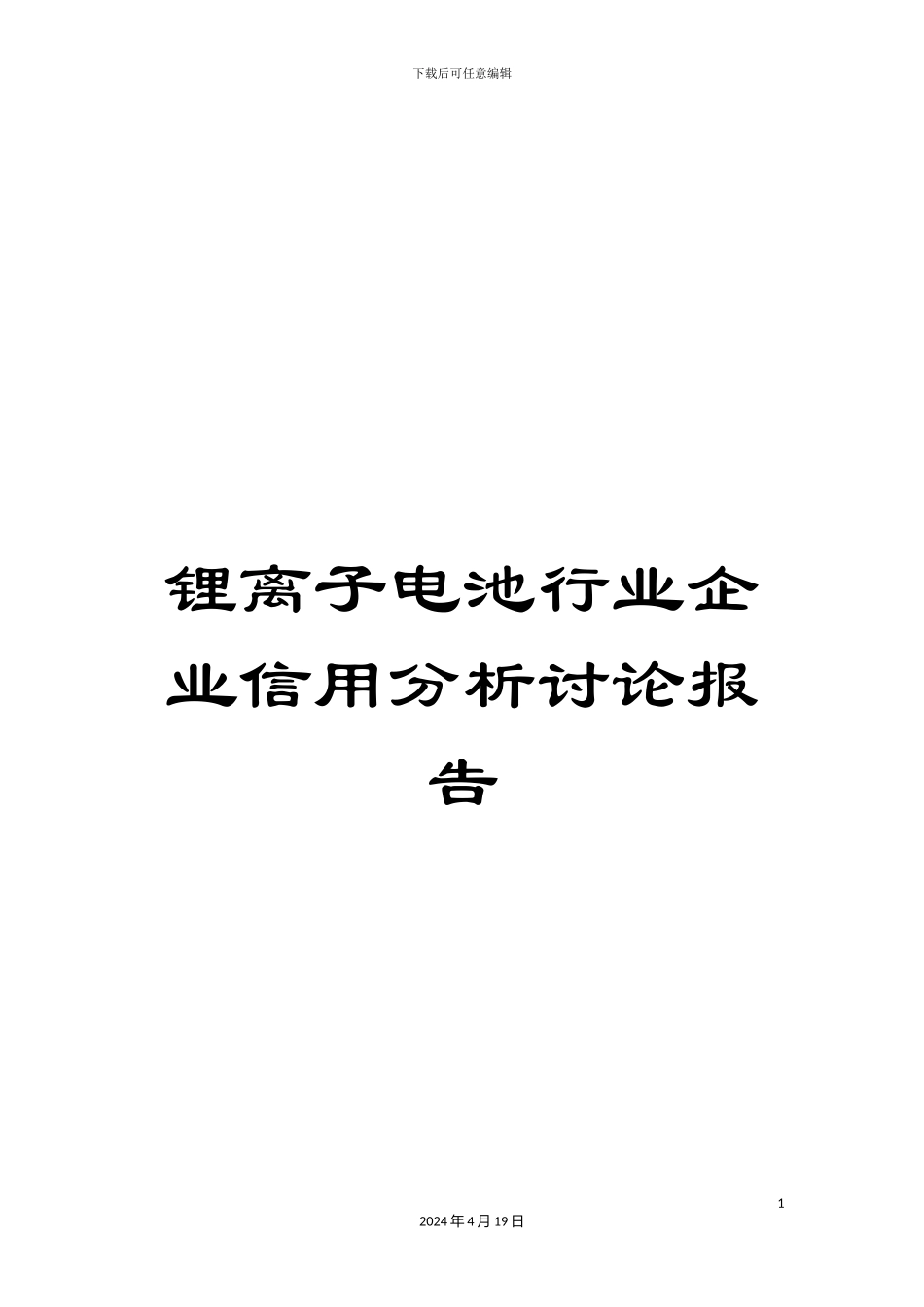 下载后可任意编辑

锂离子电池行业企业信用分析讨论报告

1

2024年4月19日